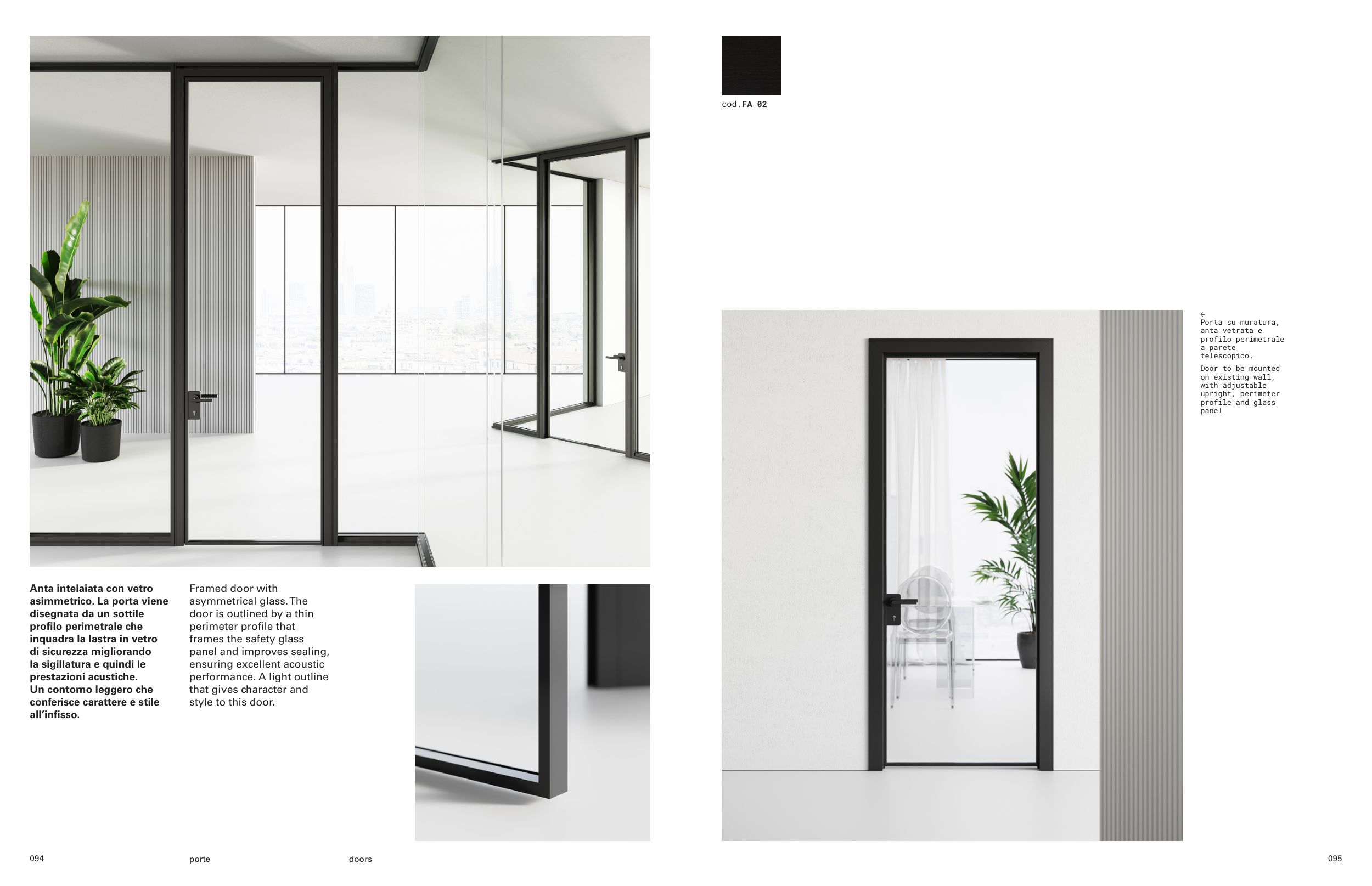 Anta intelaiata con vetro asimmetrico. La porta viene disegnata da un sottile profilo perimetrale che inquadra la lastra in vetro di sicurezza migliorando la sigillatura e quindi le prestazioni acustiche. Un contorno leggero che conferisce carattere e stile all'infisso.

Framed door with asymmetrical glass. The door is outlined by a thin perimeter profile that frames the safety glass panel and improves sealing, ensuring excellent acoustic performance. A light outline that gives character and style to this door.

094 porte doors

cod.FA 02

←
Porta su muratura, anta vetrata e profilo perimetrale a parete telescopico.

Door to be mounted on existing wall, with adjustable upright, perimeter profile and glass panel

095